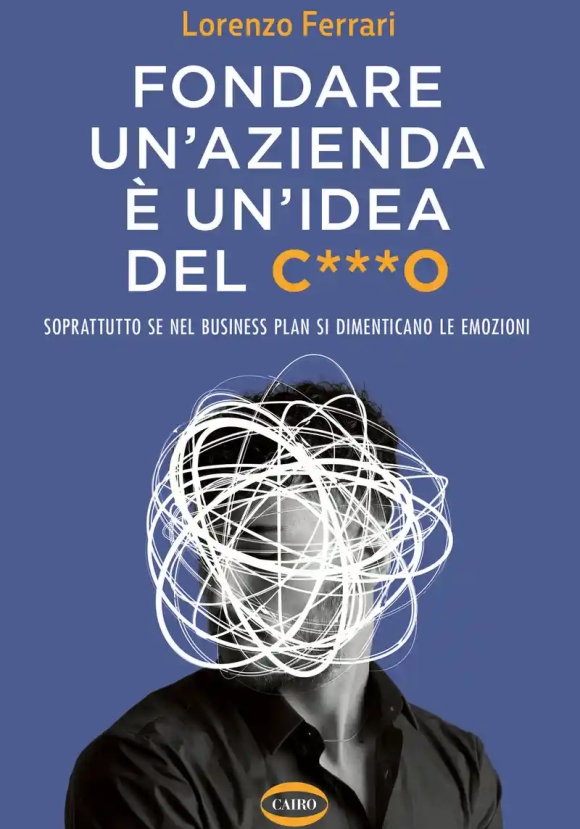 Lorenzo Ferrari

FONDARE UN'AZIENDA È UN'IDEA DEL C***O

SOPRATTUTTO SE NEL BUSINESS PLAN SI DIMENTICANO LE EMOZIONI

CAIRO